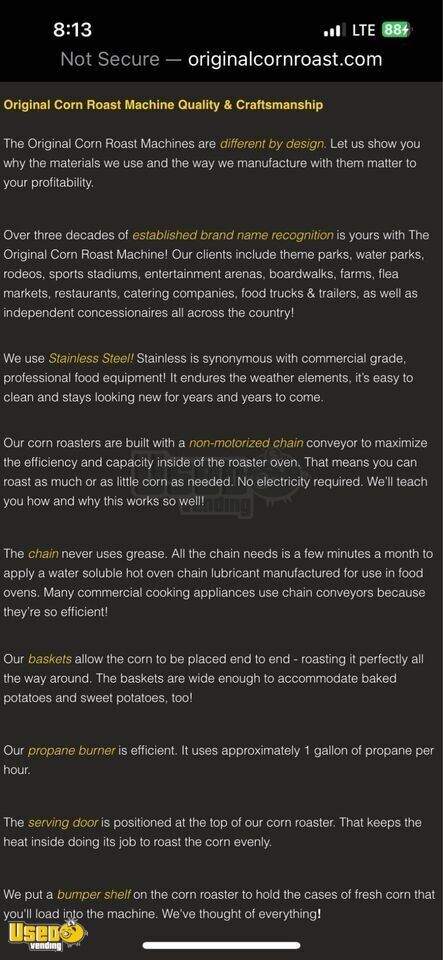 8:13
LTE 88
Not Secure — originalcornroast.com

Original Corn Roast Machine Quality & Craftsmanship

The Original Corn Roast Machines are different by design. Let us show you why the materials we use and the way we manufacture with them matter to your profitability.

Over three decades of established brand name recognition is yours with The Original Corn Roast Machine! Our clients include theme parks, water parks, rodeos, sports stadiums, entertainment arenas, boardwalks, farms, flea markets, restaurants, catering companies, food trucks & trailers, as well as independent concessionaires all across the country!

We use Stainless Steel! Stainless is synonymous with commercial grade, professional food equipment! It endures the weather elements, it's easy to clean and stays looking new for years and years to come.

Our corn roasters are built with a non-motorized chain conveyor to maximize the efficiency and capacity inside of the roaster oven. That means you can roast as much or as little corn as needed. No electricity required. We'll teach you how and why this works so well!

The chain never uses grease. All the chain needs is a few minutes a month to apply a water soluble hot oven chain lubricant manufactured for use in food ovens. Many commercial cooking appliances use chain conveyors because they're so efficient!

Our baskets allow the corn to be placed end to end - roasting it perfectly all the way around. The baskets are wide enough to accommodate baked potatoes and sweet potatoes, too!

Our propane burner is efficient. It uses approximately 1 gallon of propane per hour.

The serving door is positioned at the top of our corn roaster. That keeps the heat inside doing its job to roast the corn evenly.

We put a bumper shelf on the corn roaster to hold the cases of fresh corn that you'll load into the machine. We've thought of everything!

Used vending